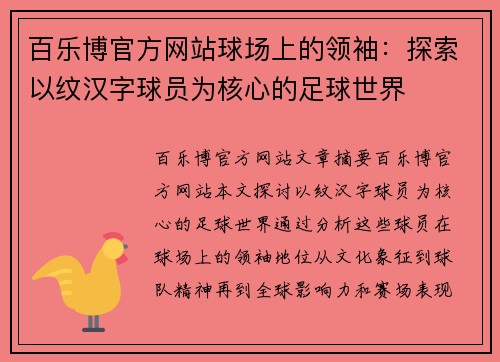 百乐博官方网站球场上的领袖：探索以纹汉字球员为核心的足球世界

百乐博官方网站文章摘要百乐博官方网站本文探讨以纹汉字球员为核心的足球世界通过分析这些球员在球场上的领袖地位从文化象征到球队精神再到全球影响力和赛场表现